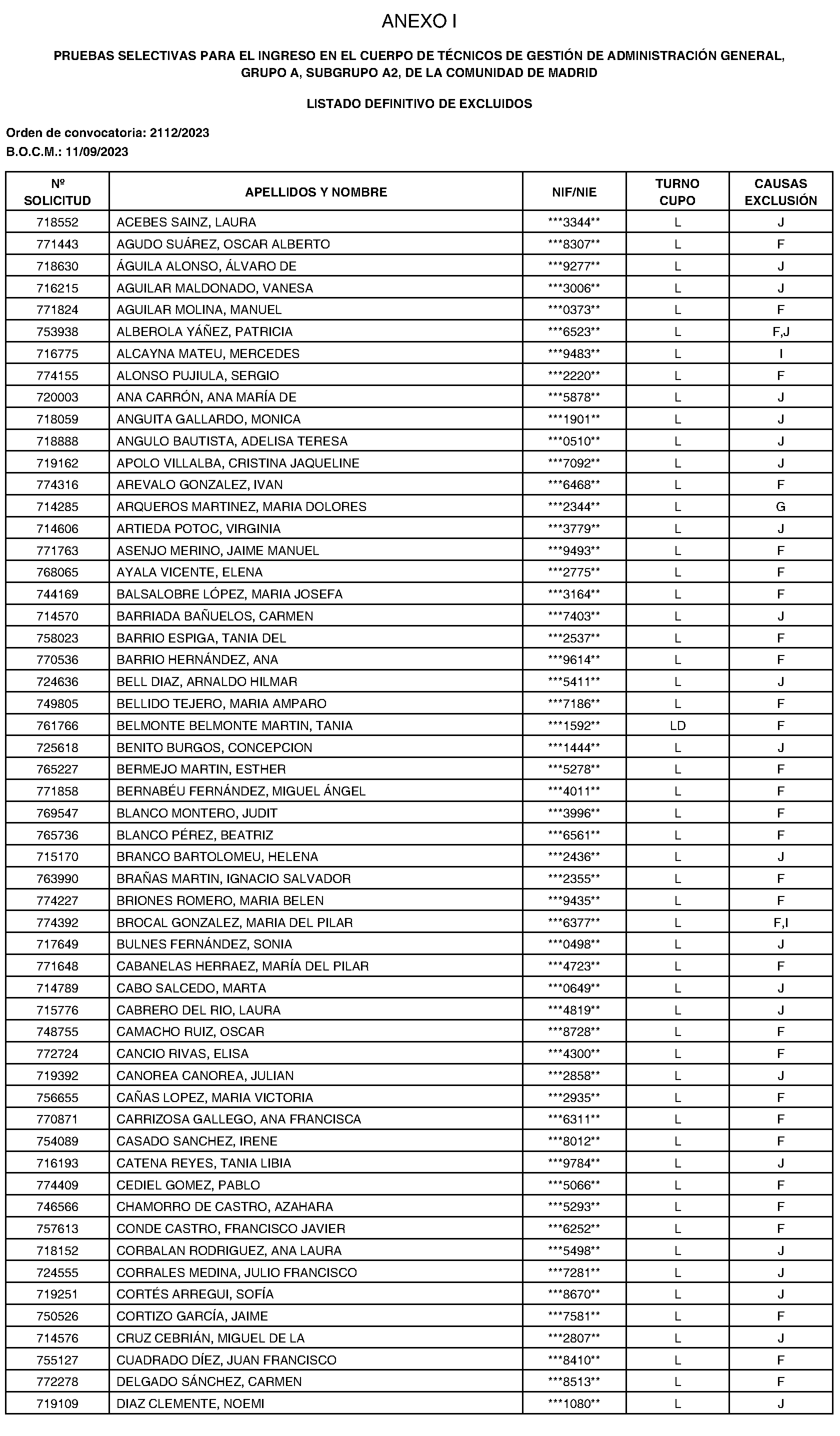 ANEXO I

PRUEBAS SELECTIVAS PARA EL INGRESO EN EL CUERPO DE TÉCNICOS DE GESTIÓN DE ADMINISTRACIÓN GENERAL, GRUPO A, SUBGRUPO A2, DE LA COMUNIDAD DE MADRID

LISTADO DEFINITIVO DE EXCLUIDOS

Orden de convocatoria: 2112/2023
B.O.C.M.: 11/09/2023

| Nº SOLICITUD | APELLIDOS Y NOMBRE | NIF/NIE | TURNO CUPO | CAUSAS EXCLUSIÓN |
|---|---|---|---|---|
| 718552 | ACEBES SAINZ, LAURA | \*\*\*3344\*\* | L | J |
| 771443 | AGUDO SUÁREZ, OSCAR ALBERTO | \*\*\*8307\*\* | L | F |
| 718630 | ÁGUILA ALONSO, ÁLVARO DE | \*\*\*9277\*\* | L | J |
| 716215 | AGUILAR MALDONADO, VANESA | \*\*\*3006\*\* | L | J |
| 771824 | AGUILAR MOLINA, MANUEL | \*\*\*0373\*\* | L | F |
| 753938 | ALBEROLA YÁÑEZ, PATRICIA | \*\*\*6523\*\* | L | F,J |
| 716775 | ALCAYNA MATEU, MERCEDES | \*\*\*9483\*\* | L | I |
| 774155 | ALONSO PUJIULA, SERGIO | \*\*\*2220\*\* | L | F |
| 720003 | ANA CARRÓN, ANA MARÍA DE | \*\*\*5878\*\* | L | J |
| 718059 | ANGUITA GALLARDO, MONICA | \*\*\*1901\*\* | L | J |
| 718888 | ANGULO BAUTISTA, ADELISA TERESA | \*\*\*0510\*\* | L | J |
| 719162 | APOLO VILLALBA, CRISTINA JAQUELINE | \*\*\*7092\*\* | L | J |
| 774316 | AREVALO GONZALEZ, IVAN | \*\*\*6468\*\* | L | F |
| 714285 | ARQUEROS MARTINEZ, MARIA DOLORES | \*\*\*2344\*\* | L | G |
| 714606 | ARTIEDA POTOC, VIRGINIA | \*\*\*3779\*\* | L | J |
| 771763 | ASENJO MERINO, JAIME MANUEL | \*\*\*9493\*\* | L | F |
| 768065 | AYALA VICENTE, ELENA | \*\*\*2775\*\* | L | F |
| 744169 | BALSALOBRE LÓPEZ, MARIA JOSEFA | \*\*\*3164\*\* | L | F |
| 714570 | BARRIADA BAÑUELOS, CARMEN | \*\*\*7403\*\* | L | J |
| 758023 | BARRIO ESPIGA, TANIA DEL | \*\*\*2537\*\* | L | F |
| 770536 | BARRIO HERNÁNDEZ, ANA | \*\*\*9614\*\* | L | F |
| 724636 | BELL DIAZ, ARNALDO HILMAR | \*\*\*5411\*\* | L | J |
| 749805 | BELLIDO TEJERO, MARIA AMPARO | \*\*\*7186\*\* | L | F |
| 761766 | BELMONTE BELMONTE MARTIN, TANIA | \*\*\*1592\*\* | LD | F |
| 725618 | BENITO BURGOS, CONCEPCION | \*\*\*1444\*\* | L | J |
| 765227 | BERMEJO MARTIN, ESTHER | \*\*\*5278\*\* | L | F |
| 771858 | BERNABÉU FERNÁNDEZ, MIGUEL ÁNGEL | \*\*\*4011\*\* | L | F |
| 769547 | BLANCO MONTERO, JUDIT | \*\*\*3996\*\* | L | F |
| 765736 | BLANCO PÉREZ, BEATRIZ | \*\*\*6561\*\* | L | F |
| 715170 | BRANCO BARTOLOMEU, HELENA | \*\*\*2436\*\* | L | J |
| 763990 | BRAÑAS MARTIN, IGNACIO SALVADOR | \*\*\*2355\*\* | L | F |
| 774227 | BRIONES ROMERO, MARIA BELEN | \*\*\*9435\*\* | L | F |
| 774392 | BROCAL GONZALEZ, MARIA DEL PILAR | \*\*\*6377\*\* | L | F,I |
| 717649 | BULNES FERNÁNDEZ, SONIA | \*\*\*0498\*\* | L | J |
| 771648 | CABANELAS HERRAEZ, MARÍA DEL PILAR | \*\*\*4723\*\* | L | F |
| 714789 | CABO SALCEDO, MARTA | \*\*\*0649\*\* | L | J |
| 715776 | CABRERO DEL RIO, LAURA | \*\*\*4819\*\* | L | J |
| 748755 | CAMACHO RUIZ, OSCAR | \*\*\*8728\*\* | L | F |
| 772724 | CANCIO RIVAS, ELISA | \*\*\*4300\*\* | L | F |
| 719392 | CANOREA CANOREA, JULIAN | \*\*\*2858\*\* | L | J |
| 756655 | CAÑAS LOPEZ, MARIA VICTORIA | \*\*\*2935\*\* | L | F |
| 770871 | CARRIZOSA GALLEGO, ANA FRANCISCA | \*\*\*6311\*\* | L | F |
| 754089 | CASADO SANCHEZ, IRENE | \*\*\*8012\*\* | L | F |
| 716193 | CATENA REYES, TANIA LIBIA | \*\*\*9784\*\* | L | J |
| 774409 | CEDIEL GOMEZ, PABLO | \*\*\*5066\*\* | L | F |
| 746566 | CHAMORRO DE CASTRO, AZAHARA | \*\*\*5293\*\* | L | F |
| 757613 | CONDE CASTRO, FRANCISCO JAVIER | \*\*\*6252\*\* | L | F |
| 718152 | CORBALAN RODRIGUEZ, ANA LAURA | \*\*\*5498\*\* | L | J |
| 724555 | CORRALES MEDINA, JULIO FRANCISCO | \*\*\*7281\*\* | L | J |
| 719251 | CORTÉS ARREGUI, SOFÍA | \*\*\*8670\*\* | L | J |
| 750526 | CORTIZO GARCÍA, JAIME | \*\*\*7581\*\* | L | F |
| 714576 | CRUZ CEBRIÁN, MIGUEL DE LA | \*\*\*2807\*\* | L | J |
| 755127 | CUADRADO DÍEZ, JUAN FRANCISCO | \*\*\*8410\*\* | L | F |
| 772278 | DELGADO SÁNCHEZ, CARMEN | \*\*\*8513\*\* | L | F |
| 719109 | DIAZ CLEMENTE, NOEMI | \*\*\*1080\*\* | L | J |